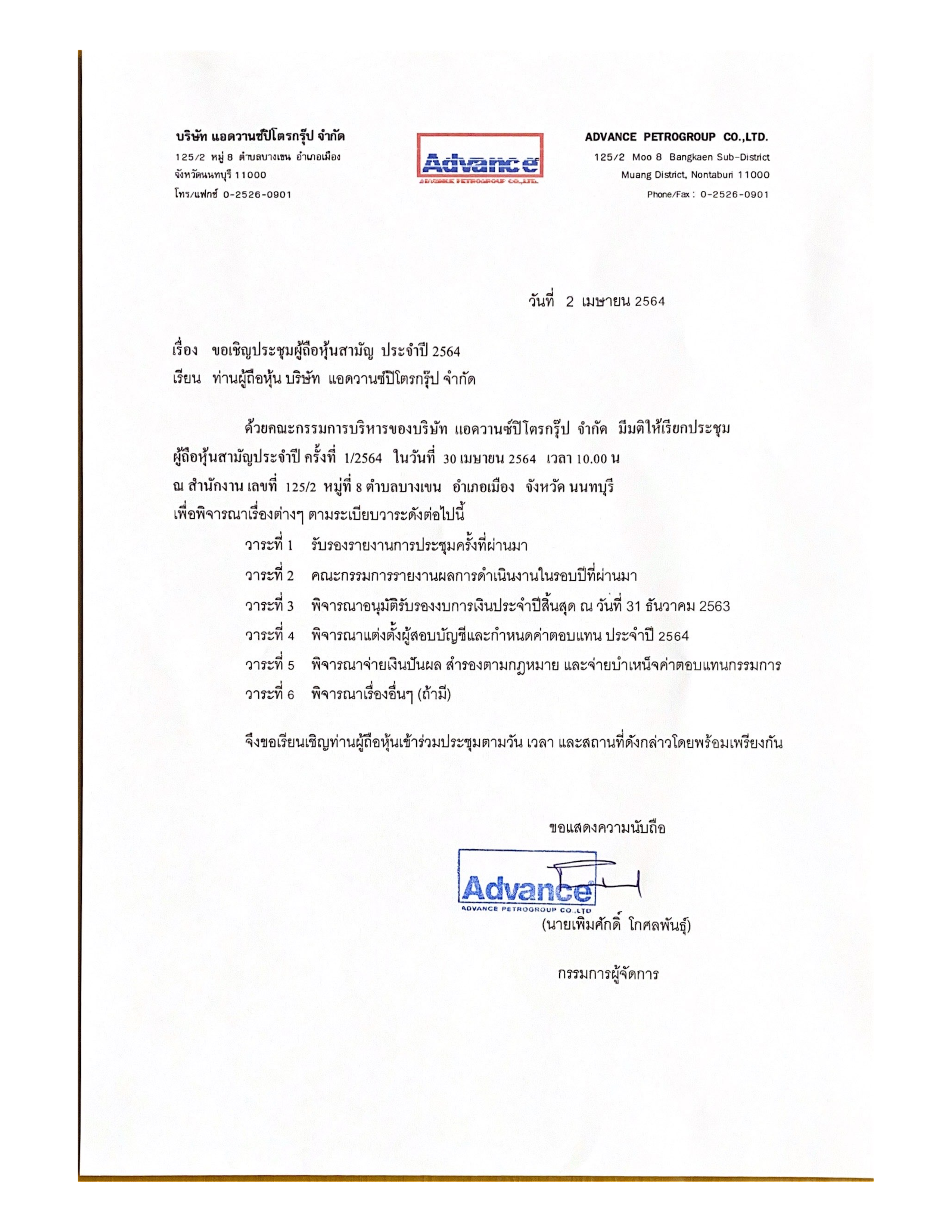 บริษัท แอดวานซ์ปิโตรกรุ๊ป จำกัด
125/2 หมู่ 8 ตำบลบางเขน อำเภอเมือง
จังหวัดนนทบุรี 11000
โทร/แฟกซ์ 0-2526-0901

Advance
ADVANCE PETROGROUP CO.,LTD.

ADVANCE PETROGROUP CO.,LTD.
125/2 Moo 8 Bangkaen Sub-District
Muang District, Nontaburi 11000
Phone/Fax : 0-2526-0901

วันที่ 2 เมษายน 2564

เรื่อง ขอเชิญประชุมผู้ถือหุ้นสามัญ ประจำปี 2564
เรียน ท่านผู้ถือหุ้น บริษัท แอดวานซ์ปิโตรกรุ๊ป จำกัด

ด้วยคณะกรรมการบริหารของบริษัท แอดวานซ์ปิโตรกรุ๊ป จำกัด มีมติให้เรียกประชุมผู้ถือหุ้นสามัญประจำปี ครั้งที่ 1/2564 ในวันที่ 30 เมษายน 2564 เวลา 10.00 น ณ สำนักงาน เลขที่ 125/2 หมู่ที่ 8 ตำบลบางเขน อำเภอเมือง จังหวัด นนทบุรี เพื่อพิจารณาเรื่องต่างๆ ตามระเบียบวาระดังต่อไปนี้

วาระที่ 1 รับรองรายงานการประชุมครั้งที่ผ่านมา
วาระที่ 2 คณะกรรมการรายงานผลการดำเนินงานในรอบปีที่ผ่านมา
วาระที่ 3 พิจารณาอนุมัติรับรองงบการเงินประจำปีสิ้นสุด ณ วันที่ 31 ธันวาคม 2563
วาระที่ 4 พิจารณาแต่งตั้งผู้สอบบัญชีและกำหนดค่าตอบแทน ประจำปี 2564
วาระที่ 5 พิจารณาจ่ายเงินปันผล สำรองตามกฎหมาย และจ่ายบำเหน็จค่าตอบแทนกรรมการ
วาระที่ 6 พิจารณาเรื่องอื่นๆ (ถ้ามี)

จึงขอเรียนเชิญท่านผู้ถือหุ้นเข้าร่วมประชุมตามวัน เวลา และสถานที่ดังกล่าวโดยพร้อมเพรียงกัน

ขอแสดงความนับถือ

Advance
ADVANCE PETROGROUP CO.,LTD

(นายเพิ่มศักดิ์ โกศลพันธุ์)

กรรมการผู้จัดการ